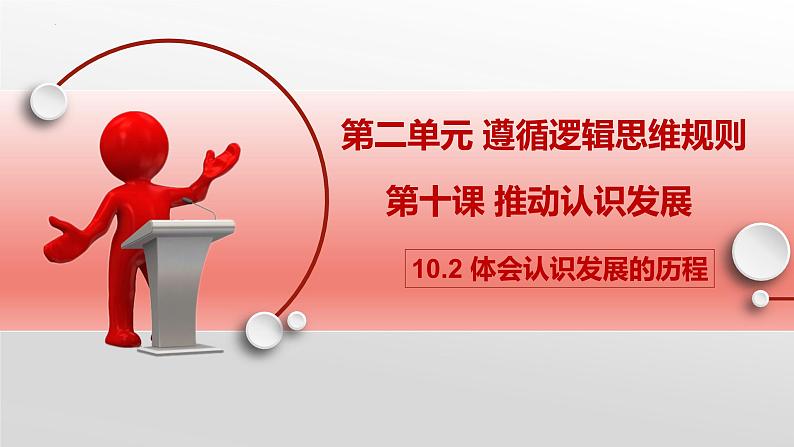 第二单元 遵循逻辑思维规则

第十课 推动认识发展

10.2 体会认识发展的历程